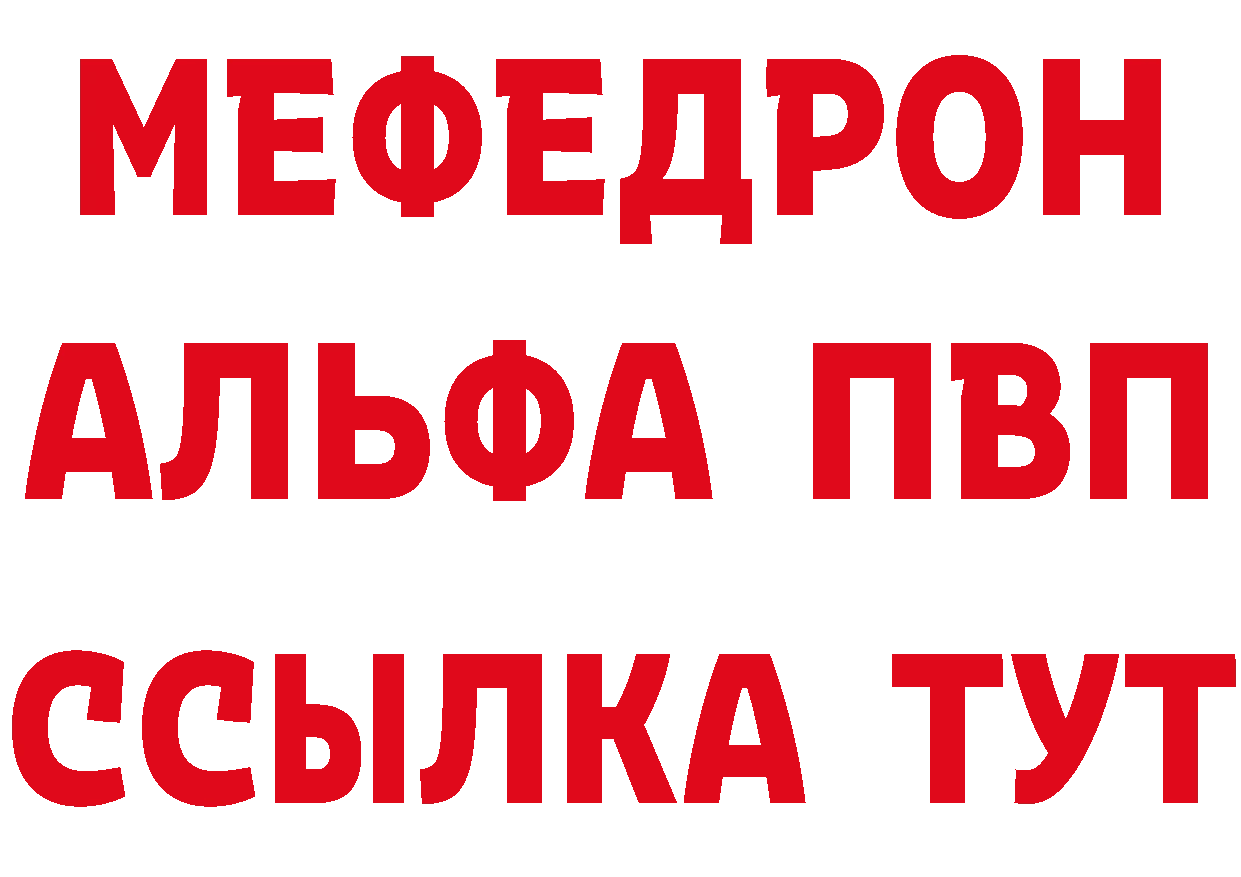 МЕФЕДРОН
АЛЬФА ПВП
ССЫЛКА ТУТ